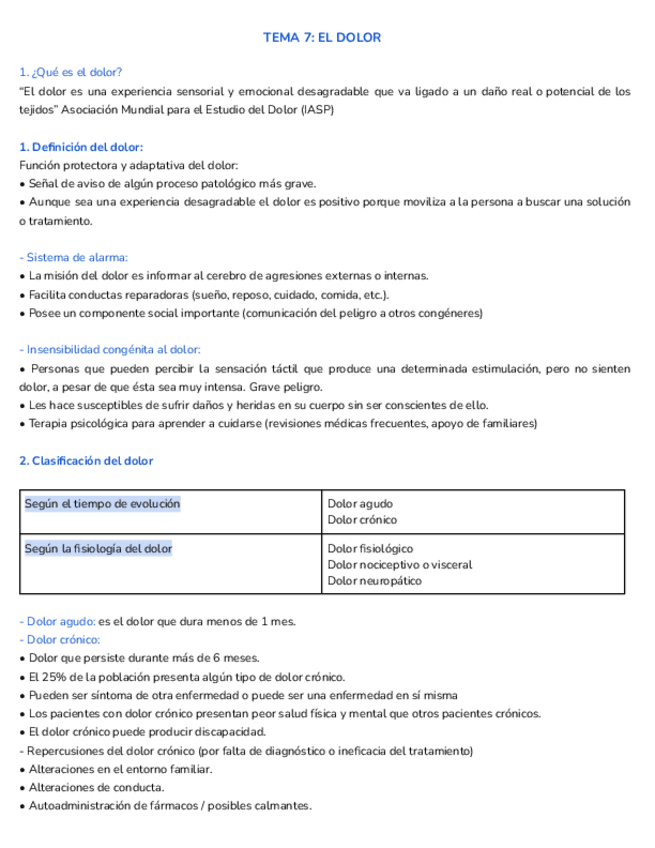 TEMA 7: EL DOLOR

1. ¿Qué es el dolor?
"El dolor es una experiencia sensorial y emocional desagradable que va ligado a un daño real o potencial de los tejidos" Asociación Mundial para el Estudio del Dolor (IASP)

1. Definición del dolor:
Función protectora y adaptativa del dolor:
• Señal de aviso de algún proceso patológico más grave.
• Aunque sea una experiencia desagradable el dolor es positivo porque moviliza a la persona a buscar una solución o tratamiento.

- Sistema de alarma:
• La misión del dolor es informar al cerebro de agresiones externas o internas.
• Facilita conductas reparadoras (sueño, reposo, cuidado, comida, etc.).
• Posee un componente social importante (comunicación del peligro a otros congéneres)

- Insensibilidad congénita al dolor:
• Personas que pueden percibir la sensación táctil que produce una determinada estimulación, pero no sienten dolor, a pesar de que ésta sea muy intensa. Grave peligro.
• Les hace susceptibles de sufrir daños y heridas en su cuerpo sin ser conscientes de ello.
• Terapia psicológica para aprender a cuidarse (revisiones médicas frecuentes, apoyo de familiares)

2. Clasificación del dolor

| Según el tiempo de evolución | Dolor agudo<br>Dolor crónico |
|---|---|
| Según la fisiología del dolor | Dolor fisiológico<br>Dolor nociceptivo o visceral<br>Dolor neuropático |

- Dolor agudo: es el dolor que dura menos de 1 mes.
- Dolor crónico:
• Dolor que persiste durante más de 6 meses.
• El 25% de la población presenta algún tipo de dolor crónico.
• Pueden ser síntoma de otra enfermedad o puede ser una enfermedad en sí misma
• Los pacientes con dolor crónico presentan peor salud física y mental que otros pacientes crónicos.
• El dolor crónico puede producir discapacidad.
- Repercusiones del dolor crónico (por falta de diagnóstico o ineficacia del tratamiento)
• Alteraciones en el entorno familiar.
• Alteraciones de conducta.
• Autoadministración de fármacos / posibles calmantes.